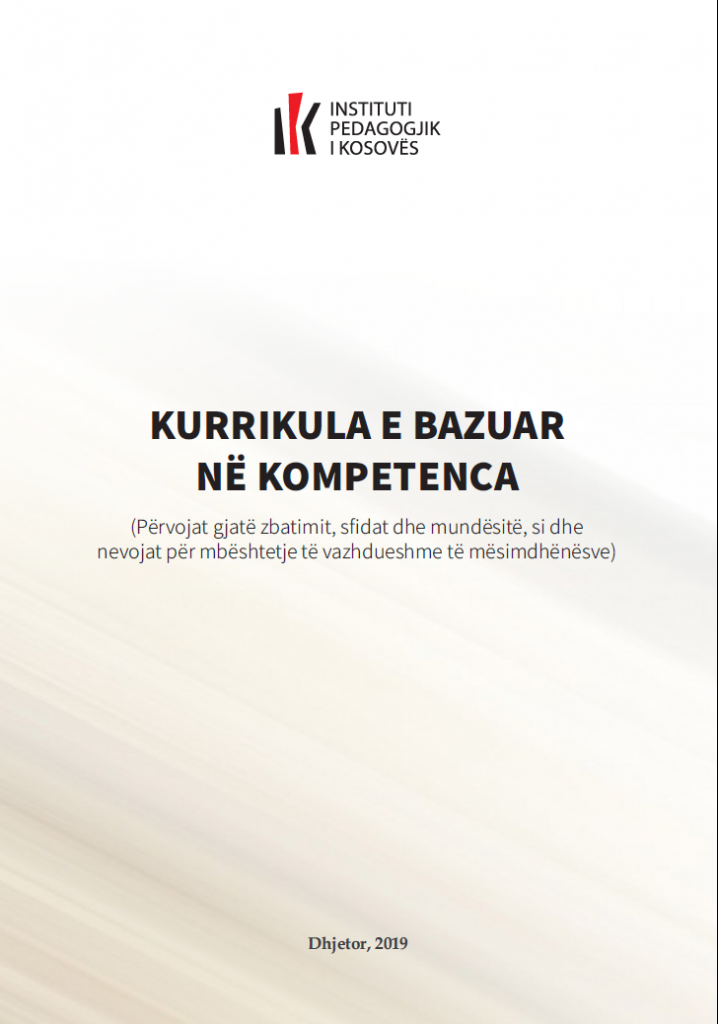 INSTITUTI
PEDAGOGJIK
I KOSOVËS

KURRIKULA E BAZUAR
NË KOMPETENCA

(Përvojat gjatë zbatimit, sfidat dhe mundësitë, si dhe nevojat për mbështetje të vazhdueshme të mësimdhënësve)

Dhjetor, 2019